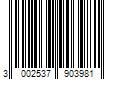 3 002537 903981